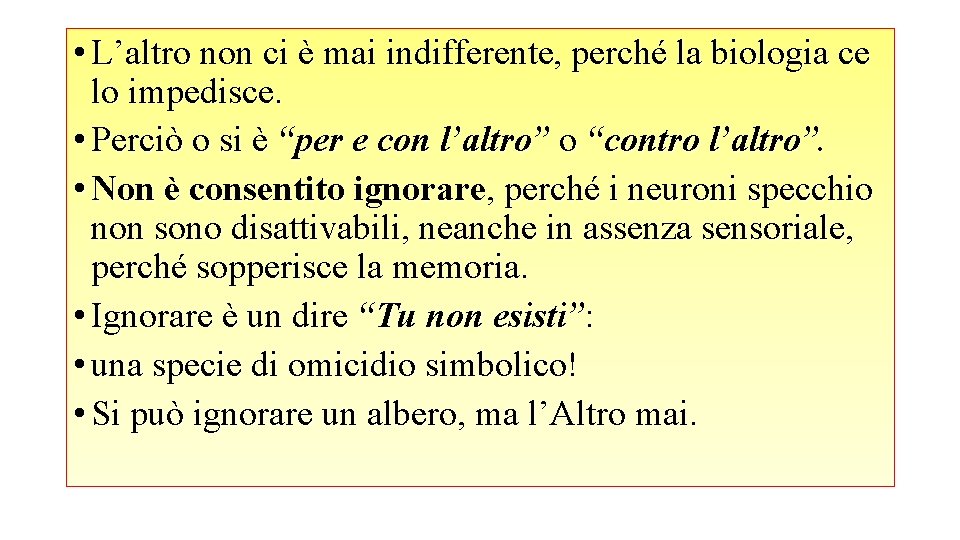 • L’altro non ci è mai indifferente, perché la biologia ce lo impedisce.
• Perciò o si è “per e con l’altro” o “contro l’altro”.
• Non è consentito ignorare, perché i neuroni specchio non sono disattivabili, neanche in assenza sensoriale, perché sopperisce la memoria.
• Ignorare è un dire “Tu non esisti”:
• una specie di omicidio simbolico!
• Si può ignorare un albero, ma l’Altro mai.